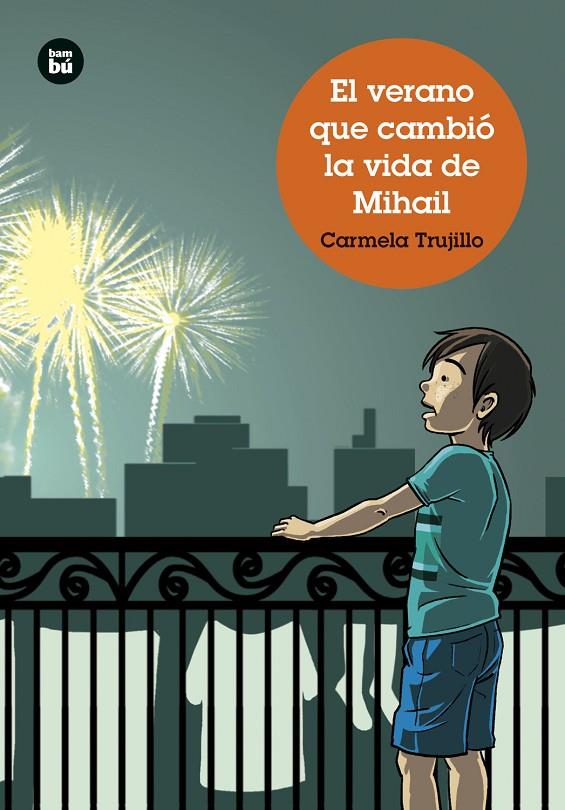 bam
bú

El verano que cambió la vida de Mihail

Carmela Trujillo